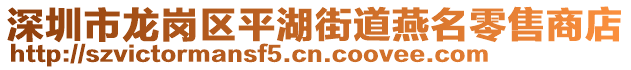 深圳市龙岗区平湖街道燕名零售商店
http://szvictormansf5.cn.coovee.com